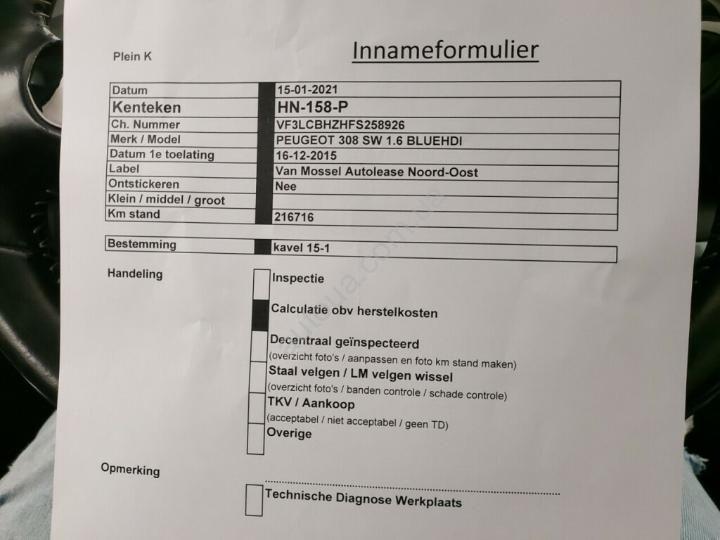 Plein K

Innameformulier

| Datum | 15-01-2021 |
|---|---|
| Kenteken | HN-158-P |
| Ch. Nummer | VF3LCBHZHFS258926 |
| Merk / Model | PEUGEOT 308 SW 1.6 BLUEHDI |
| Datum 1e toelating | 16-12-2015 |
| Label | Van Mossel Autolease Noord-Oost |
| Ontstickeren | Nee |
| Klein / middel / groot | |
| Km stand | 216716 |

| Bestemming | kavel 15-1 |
|---|---|

Handeling

Inspectie

Calculatie obv herstelkosten

Decentraal geïnspecteerd
(overzicht foto's / aanpassen en foto km stand maken)

Staal velgen / LM velgen wissel
(overzicht foto's / banden controle / schade controle)

TKV / Aankoop
(acceptabel / niet acceptabel / geen TD)

Overige

Opmerking

Technische Diagnose Werkplaats